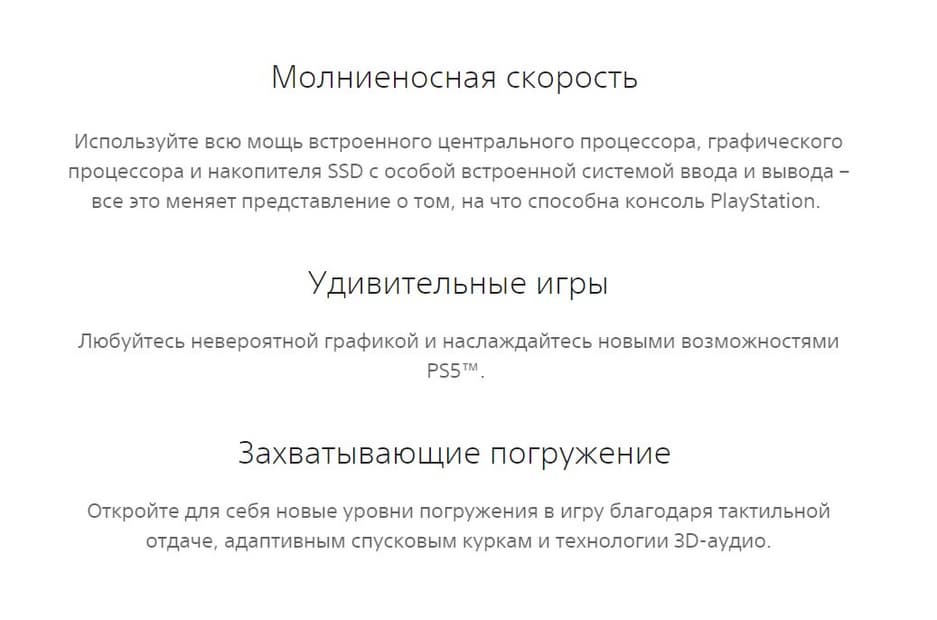 Молниеносная скорость

Используйте всю мощь встроенного центрального процессора, графического процессора и накопителя SSD с особой встроенной системой ввода и вывода – все это меняет представление о том, на что способна консоль PlayStation.

Удивительные игры

Любуйтесь невероятной графикой и наслаждайтесь новыми возможностями PS5™.

Захватывающие погружение

Откройте для себя новые уровни погружения в игру благодаря тактильной отдаче, адаптивным спусковым куркам и технологии 3D-аудио.